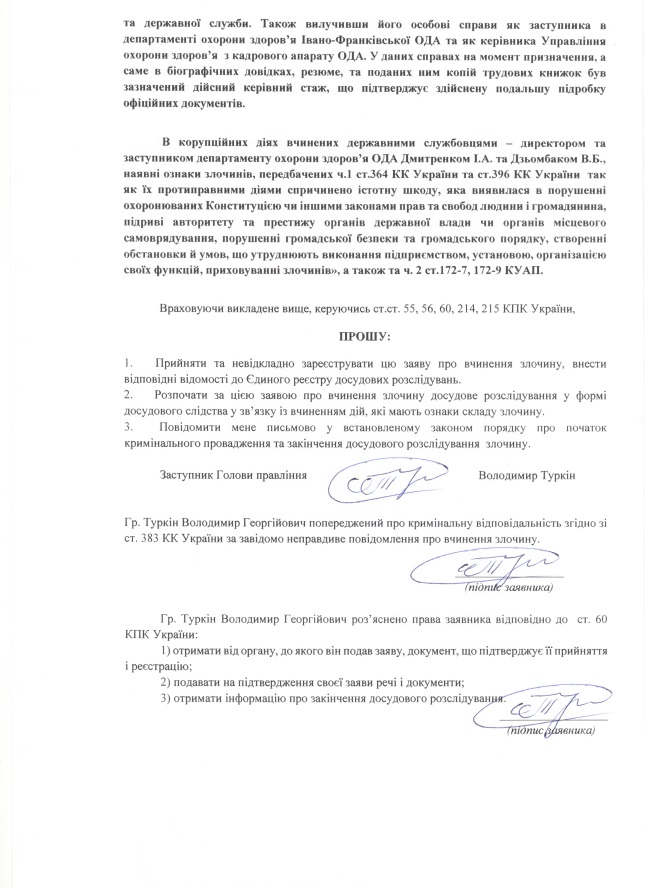 та державної служби. Також вилучивши його особові справи як заступника в департаменті охорони здоров'я Івано-Франківської ОДА та як керівника Управління охорони здоров'я з кадрового апарату ОДА. У даних справах на момент призначення, а саме в біографічних довідках, резюме, та поданих ним копій трудових книжок був зазначений дійсний керівний стаж, що підтверджує здійснену подальшу підробку офіційних документів.

В корупційних діях вчинених державними службовцями – директором та заступником департаменту охорони здоров'я ОДА Дмитренком І.А. та Дзьомбаком В.Б., наявні ознаки злочинів, передбачених ч.1 ст.364 КК України та ст.396 КК України так як їх протиправними діями спричинено істотну шкоду, яка виявилася в порушенні охоронюваних Конституцією чи іншими законами прав та свобод людини і громадянина, підриві авторитету та престижу органів державної влади чи органів місцевого самоврядування, порушенні громадської безпеки та громадського порядку, створенні обстановки й умов, що утруднюють виконання підприємством, установою, організацією своїх функцій, приховуванні злочинів», а також та ч. 2 ст.172-7, 172-9 КУАП.

Враховуючи викладене вище, керуючись ст.ст. 55, 56, 60, 214, 215 КПК України,

ПРОШУ:

1. Прийняти та невідкладно зареєструвати цю заяву про вчинення злочину, внести відповідні відомості до Єдиного реєстру досудових розслідувань.
2. Розпочати за цією заявою про вчинення злочину досудове розслідування у формі досудового слідства у зв'язку із вчиненням дій, які мають ознаки складу злочину.
3. Повідомити мене письмово у встановленому законом порядку про початок кримінального провадження та закінчення досудового розслідування злочину.

Заступник Голови правління Володимир Туркін

Гр. Туркін Володимир Георгійович попереджений про кримінальну відповідальність згідно зі ст. 383 КК України за завідомо неправдиве повідомлення про вчинення злочину.

(підпис заявника)

Гр. Туркін Володимир Георгійович роз'яснено права заявника відповідно до ст. 60 КПК України:
1) отримати від органу, до якого він подав заяву, документ, що підтверджує її прийняття і реєстрацію;
2) подавати на підтвердження своєї заяви речі і документи;
3) отримати інформацію про закінчення досудового розслідування.

(підпис заявника)